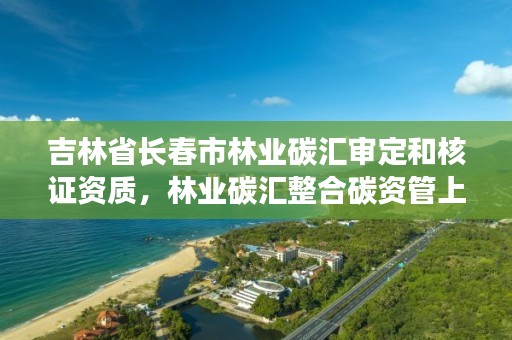 吉林省长春市林业碳汇审定和核证资质，林业碳汇整合碳资管上